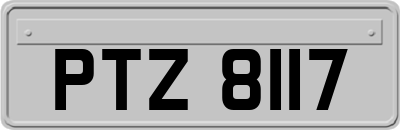 PTZ 8117